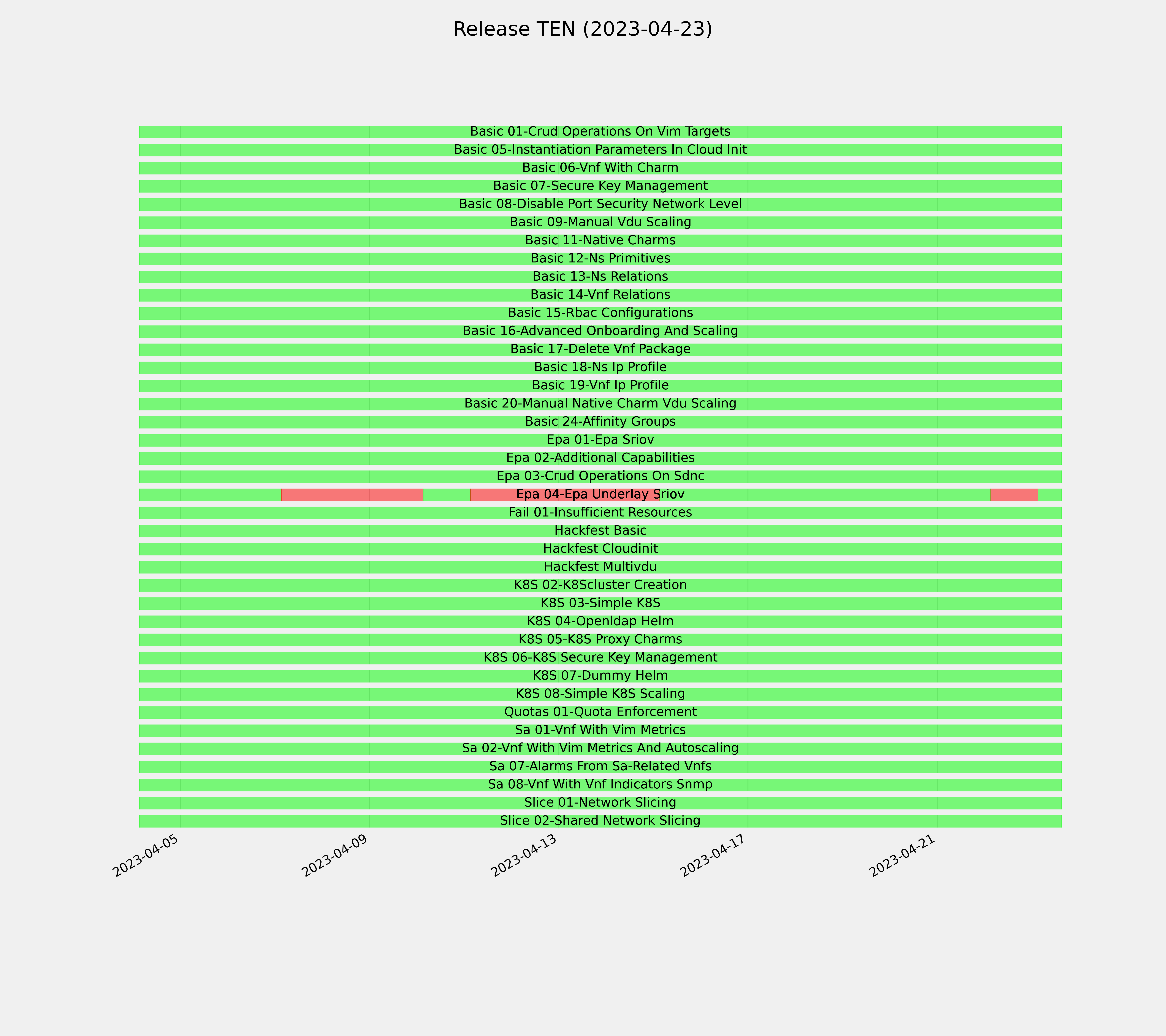 Release TEN (2023-04-23)

Basic 01-Crud Operations On Vim Targets
Basic 05-Instantiation Parameters In Cloud Init
Basic 06-Vnf With Charm
Basic 07-Secure Key Management
Basic 08-Disable Port Security Network Level
Basic 09-Manual Vdu Scaling
Basic 11-Native Charms
Basic 12-Ns Primitives
Basic 13-Ns Relations
Basic 14-Vnf Relations
Basic 15-Rbac Configurations
Basic 16-Advanced Onboarding And Scaling
Basic 17-Delete Vnf Package
Basic 18-Ns Ip Profile
Basic 19-Vnf Ip Profile
Basic 20-Manual Native Charm Vdu Scaling
Basic 24-Affinity Groups
Epa 01-Epa Sriov
Epa 02-Additional Capabilities
Epa 03-Crud Operations On Sdnc
Epa 04-Epa Underlay Sriov
Fail 01-Insufficient Resources
Hackfest Basic
Hackfest Cloudinit
Hackfest Multivdu
K8S 02-K8Scluster Creation
K8S 03-Simple K8S
K8S 04-Openldap Helm
K8S 05-K8S Proxy Charms
K8S 06-K8S Secure Key Management
K8S 07-Dummy Helm
K8S 08-Simple K8S Scaling
Quotas 01-Quota Enforcement
Sa 01-Vnf With Vim Metrics
Sa 02-Vnf With Vim Metrics And Autoscaling
Sa 07-Alarms From Sa-Related Vnfs
Sa 08-Vnf With Vnf Indicators Snmp
Slice 01-Network Slicing
Slice 02-Shared Network Slicing

2023-04-05
2023-04-09
2023-04-13
2023-04-17
2023-04-21